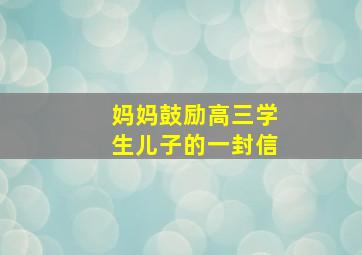 妈妈鼓励高三学生儿子的一封信